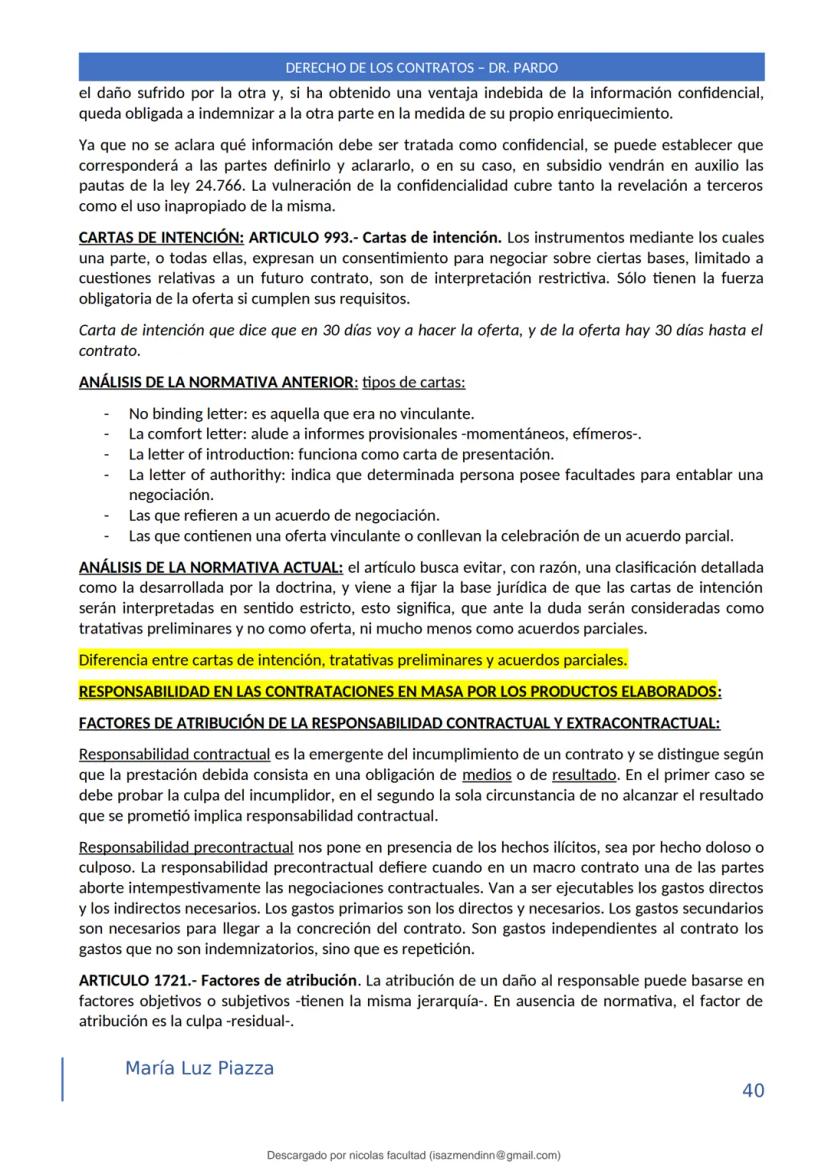 DERECHO DE LOS CONTRATOS – DR. PARDO

el daño sufrido por la otra y, si ha obtenido una ventaja indebida de la información confidencial, queda obligada a indemnizar a la otra parte en la medida de su propio enriquecimiento.

Ya que no se aclara qué información debe ser tratada como confidencial, se puede establecer que corresponderá a las partes definirlo y aclararlo, o en su caso, en subsidio vendrán en auxilio las pautas de la ley 24.766. La vulneración de la confidencialidad cubre tanto la revelación a terceros como el uso inapropiado de la misma.

CARTAS DE INTENCIÓN: ARTICULO 993.- Cartas de intención. Los instrumentos mediante los cuales una parte, o todas ellas, expresan un consentimiento para negociar sobre ciertas bases, limitado a cuestiones relativas a un futuro contrato, son de interpretación restrictiva. Sólo tienen la fuerza obligatoria de la oferta si cumplen sus requisitos.

Carta de intención que dice que en 30 días voy a hacer la oferta, y de la oferta hay 30 días hasta el contrato.

ANÁLISIS DE LA NORMATIVA ANTERIOR: tipos de cartas:

- No binding letter: es aquella que era no vinculante.
- La comfort letter: alude a informes provisionales -momentáneos, efímeros-.
- La letter of introduction: funciona como carta de presentación.
- La letter of authorithy: indica que determinada persona posee facultades para entablar una negociación.
- Las que refieren a un acuerdo de negociación.
- Las que contienen una oferta vinculante o conllevan la celebración de un acuerdo parcial.

ANÁLISIS DE LA NORMATIVA ACTUAL: el artículo busca evitar, con razón, una clasificación detallada como la desarrollada por la doctrina, y viene a fijar la base jurídica de que las cartas de intención serán interpretadas en sentido estricto, esto significa, que ante la duda serán consideradas como tratativas preliminares y no como oferta, ni mucho menos como acuerdos parciales.

Diferencia entre cartas de intención, tratativas preliminares y acuerdos parciales.

RESPONSABILIDAD EN LAS CONTRATACIONES EN MASA POR LOS PRODUCTOS ELABORADOS:

FACTORES DE ATRIBUCIÓN DE LA RESPONSABILIDAD CONTRACTUAL Y EXTRACONTRACTUAL:

Responsabilidad contractual es la emergente del incumplimiento de un contrato y se distingue según que la prestación debida consista en una obligación de medios o de resultado. En el primer caso se debe probar la culpa del incumplidor, en el segundo la sola circunstancia de no alcanzar el resultado que se prometió implica responsabilidad contractual.

Responsabilidad precontractual nos pone en presencia de los hechos ilícitos, sea por hecho doloso o culposo. La responsabilidad precontractual defiere cuando en un macro contrato una de las partes aborte intempestivamente las negociaciones contractuales. Van a ser ejecutables los gastos directos y los indirectos necesarios. Los gastos primarios son los directos y necesarios. Los gastos secundarios son necesarios para llegar a la concreción del contrato. Son gastos independientes al contrato los gastos que no son indemnizatorios, sino que es repetición.

ARTICULO 1721.- Factores de atribución. La atribución de un daño al responsable puede basarse en factores objetivos o subjetivos -tienen la misma jerarquía-. En ausencia de normativa, el factor de atribución es la culpa -residual-.

María Luz Piazza

40

Descargado por nicolas facultad (isazmendinn@gmail.com)